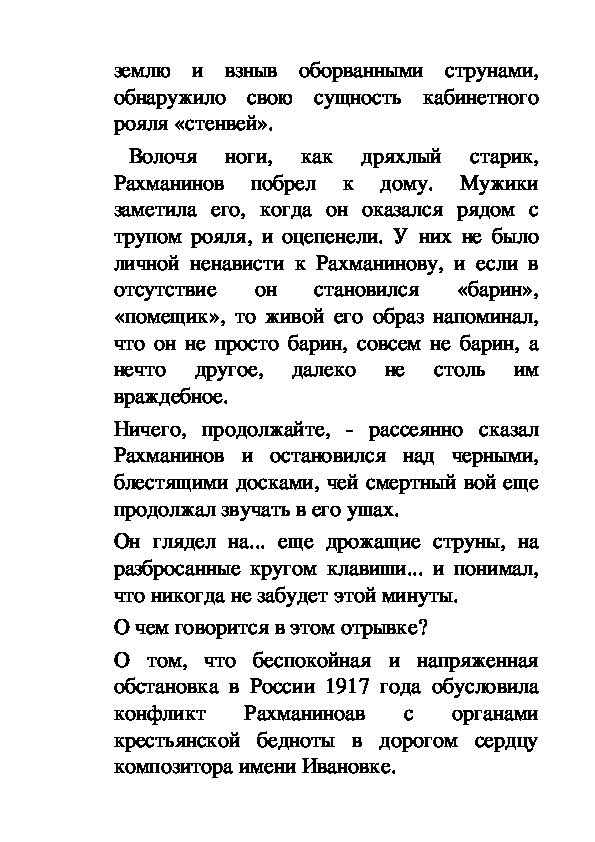 землю и взныв оборванными струнами, обнаружило свою сущность кабинетного рояля «стенвей».

Волочя ноги, как дряхлый старик, Рахманинов побрел к дому. Мужики заметила его, когда он оказался рядом с трупом рояля, и оцепенели. У них не было личной ненависти к Рахманинову, и если в отсутствие он становился «барин», «помещик», то живой его образ напоминал, что он не просто барин, совсем не барин, а нечто другое, далеко не столь им враждебное.

Ничего, продолжайте, - рассеянно сказал Рахманинов и остановился над черными, блестящими досками, чей смертный вой еще продолжал звучать в его ушах.

Он глядел на... еще дрожащие струны, на разбросанные кругом клавиши... и понимал, что никогда не забудет этой минуты.

О чем говорится в этом отрывке?

О том, что беспокойная и напряженная обстановка в России 1917 года обусловила конфликт Рахманиноав с органами крестьянской бедноты в дорогом сердцу композитора имени Ивановке.